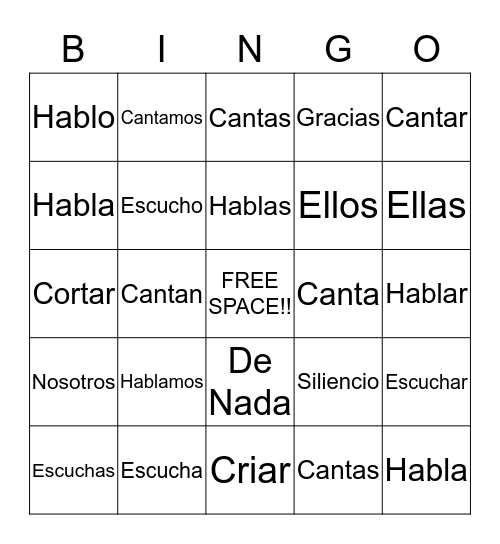 | B | I | N | G | O |
|---|---|---|---|---|
| Hablo | Cantamos | Cantas | Gracias | Cantar |
| Habla | Escucho | Hablas | Ellos | Ellas |
| Cortar | Cantan | FREE SPACE!! | Canta | Hablar |
| Nosotros | Hablamos | De Nada | Siliencio | Escuchar |
| Escuchas | Escucha | Criar | Cantas | Habla |